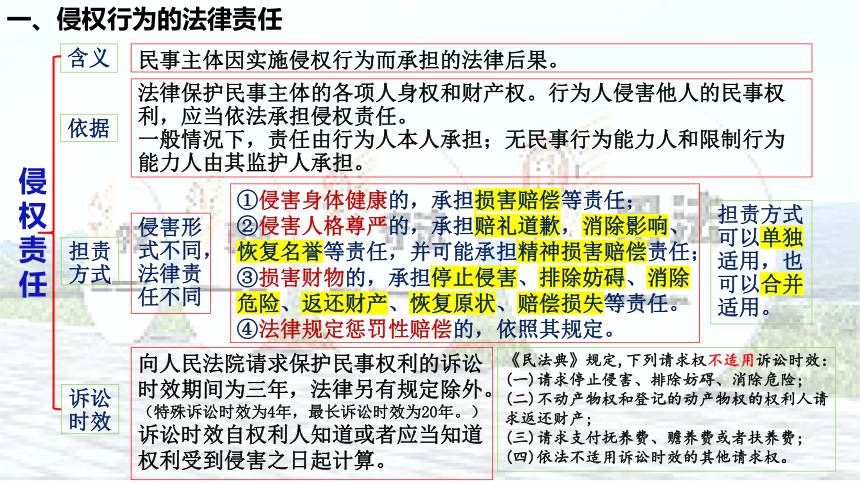 一、侵权行为的法律责任

侵权责任

含义

民事主体因实施侵权行为而承担的法律后果。

依据

法律保护民事主体的各项人身权和财产权。行为人侵害他人的民事权利，应当依法承担侵权责任。
一般情况下，责任由行为人本人承担；无民事行为能力人和限制行为能力人由其监护人承担。

担责方式

侵害形式不同，法律责任不同

①侵害身体健康的，承担损害赔偿等责任；
②侵害人格尊严的，承担赔礼道歉，消除影响、恢复名誉等责任，并可能承担精神损害赔偿责任；
③损害财物的，承担停止侵害、排除妨碍、消除危险、返还财产、恢复原状、赔偿损失等责任。
④法律规定惩罚性赔偿的，依照其规定。

担责方式可以单独适用，也可以合并适用。

诉讼时效

向人民法院请求保护民事权利的诉讼时效期间为三年，法律另有规定除外。
（特殊诉讼时效为4年，最长诉讼时效为20年。）
诉讼时效自权利人知道或者应当知道权利受到侵害之日起计算。

《民法典》规定，下列请求权不适用诉讼时效：
(一)请求停止侵害、排除妨碍、消除危险；
(二)不动产物权和登记的动产物权的权利人请求返还财产；
(三)请求支付抚养费、赡养费或者扶养费；
(四)依法不适用诉讼时效的其他请求权。